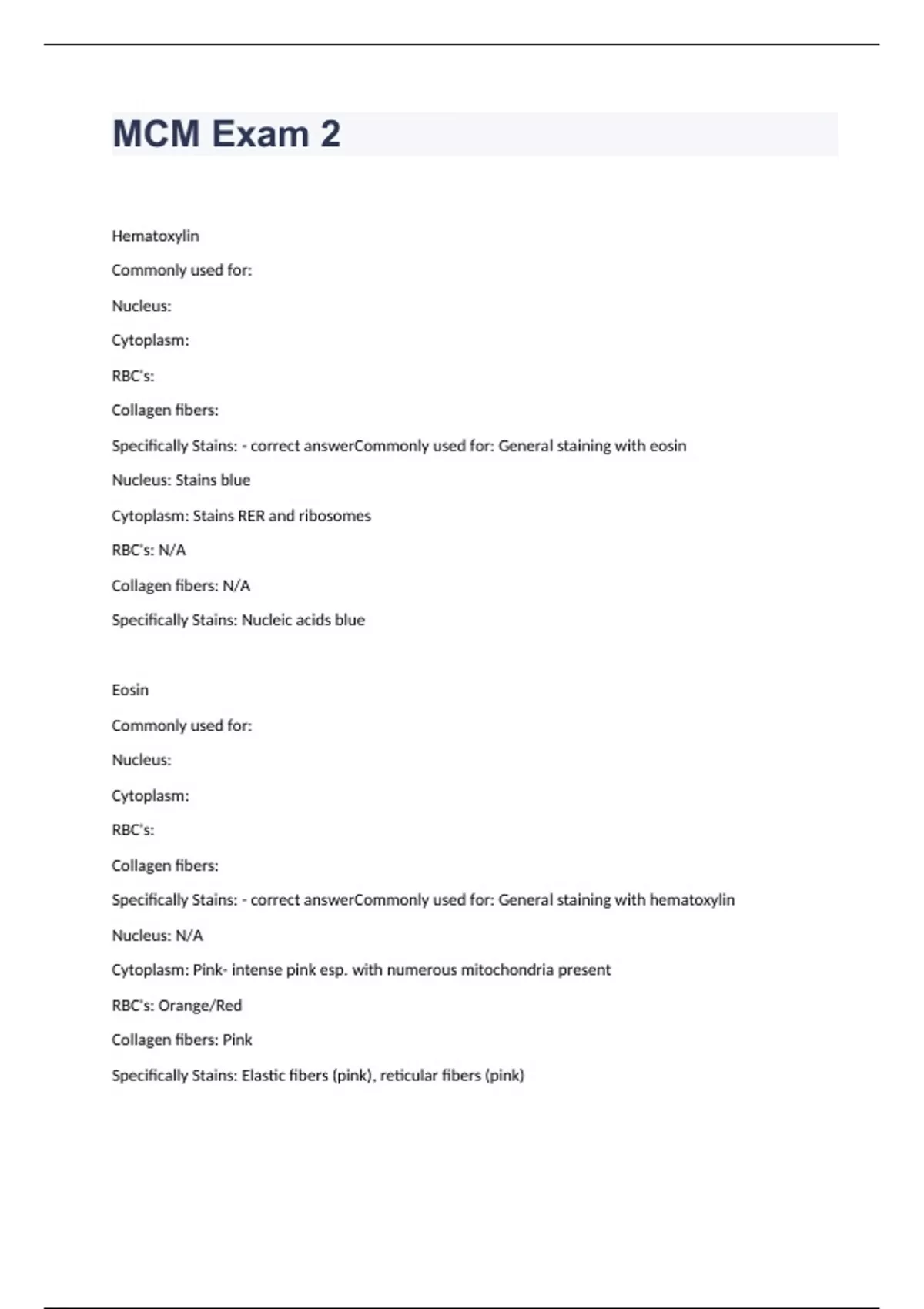 MCM Exam 2

Hematoxylin

Commonly used for:

Nucleus:

Cytoplasm:

RBC's:

Collagen fibers:

Specifically Stains: - correct answerCommonly used for: General staining with eosin

Nucleus: Stains blue

Cytoplasm: Stains RER and ribosomes

RBC's: N/A

Collagen fibers: N/A

Specifically Stains: Nucleic acids blue

Eosin

Commonly used for:

Nucleus:

Cytoplasm:

RBC's:

Collagen fibers:

Specifically Stains: - correct answerCommonly used for: General staining with hematoxylin

Nucleus: N/A

Cytoplasm: Pink- intense pink esp. with numerous mitochondria present

RBC's: Orange/Red

Collagen fibers: Pink

Specifically Stains: Elastic fibers (pink), reticular fibers (pink)